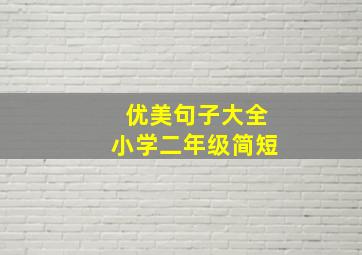 优美句子大全
小学二年级简短